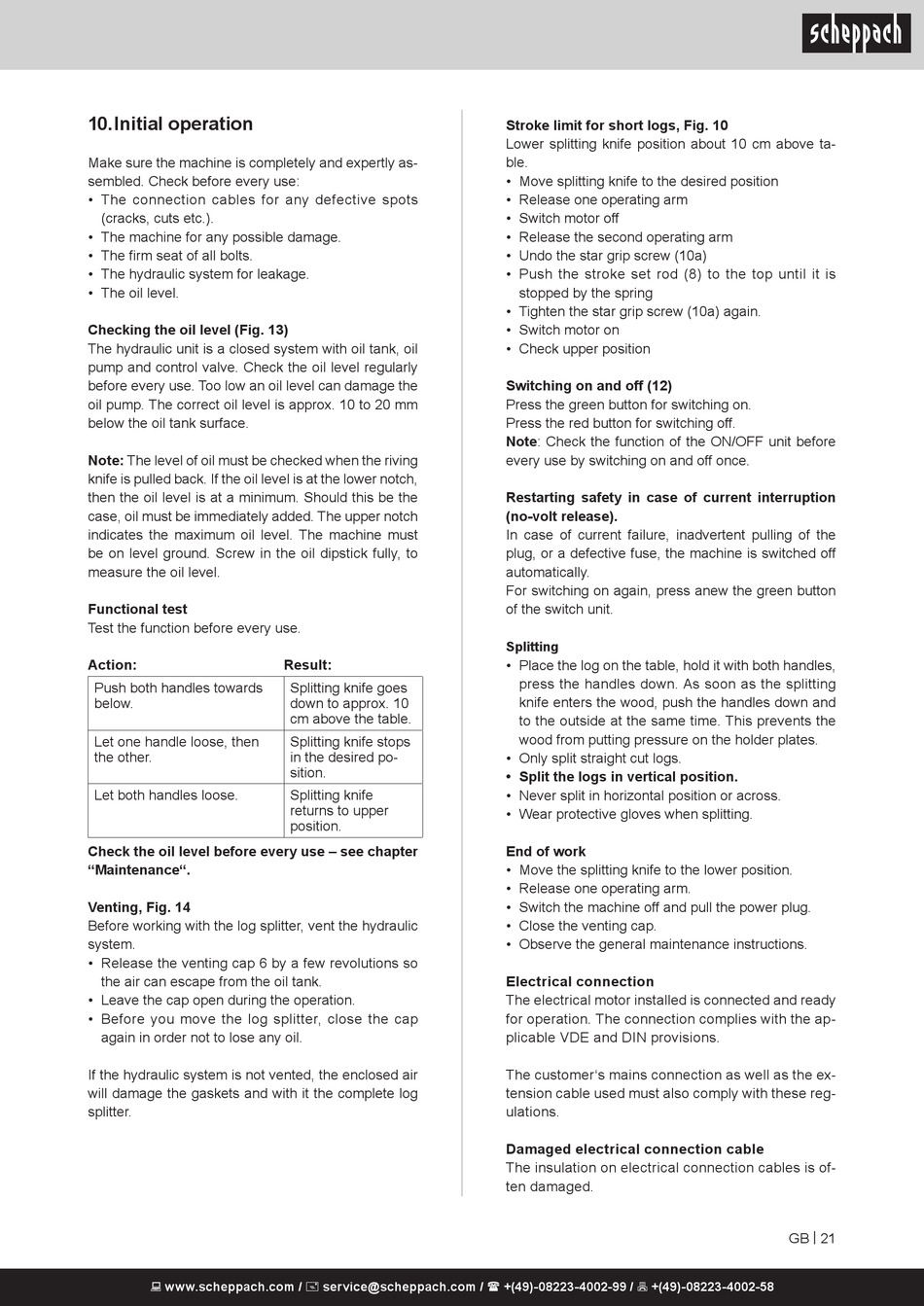 scheppach

10. Initial operation

Make sure the machine is completely and expertly assembled. Check before every use:
• The connection cables for any defective spots (cracks, cuts etc.).
• The machine for any possible damage.
• The firm seat of all bolts.
• The hydraulic system for leakage.
• The oil level.

Checking the oil level (Fig. 13)
The hydraulic unit is a closed system with oil tank, oil pump and control valve. Check the oil level regularly before every use. Too low an oil level can damage the oil pump. The correct oil level is approx. 10 to 20 mm below the oil tank surface.

Note: The level of oil must be checked when the riving knife is pulled back. If the oil level is at the lower notch, then the oil level is at a minimum. Should this be the case, oil must be immediately added. The upper notch indicates the maximum oil level. The machine must be on level ground. Screw in the oil dipstick fully, to measure the oil level.

Functional test
Test the function before every use.

| Action: | Result: |
|---|---|
| Push both handles towards below. | Splitting knife goes down to approx. 10 cm above the table. |
| Let one handle loose, then the other. | Splitting knife stops in the desired position. |
| Let both handles loose. | Splitting knife returns to upper position. |

Check the oil level before every use – see chapter "Maintenance".

Venting, Fig. 14
Before working with the log splitter, vent the hydraulic system.
• Release the venting cap 6 by a few revolutions so the air can escape from the oil tank.
• Leave the cap open during the operation.
• Before you move the log splitter, close the cap again in order not to lose any oil.

If the hydraulic system is not vented, the enclosed air will damage the gaskets and with it the complete log splitter.

Stroke limit for short logs, Fig. 10
Lower splitting knife position about 10 cm above table.
• Move splitting knife to the desired position
• Release one operating arm
• Switch motor off
• Release the second operating arm
• Undo the star grip screw (10a)
• Push the stroke set rod (8) to the top until it is stopped by the spring
• Tighten the star grip screw (10a) again.
• Switch motor on
• Check upper position

Switching on and off (12)
Press the green button for switching on.
Press the red button for switching off.
Note: Check the function of the ON/OFF unit before every use by switching on and off once.

Restarting safety in case of current interruption (no-volt release).
In case of current failure, inadvertent pulling of the plug, or a defective fuse, the machine is switched off automatically.
For switching on again, press anew the green button of the switch unit.

Splitting
• Place the log on the table, hold it with both handles, press the handles down. As soon as the splitting knife enters the wood, push the handles down and to the outside at the same time. This prevents the wood from putting pressure on the holder plates.
• Only split straight cut logs.
• Split the logs in vertical position.
• Never split in horizontal position or across.
• Wear protective gloves when splitting.

End of work
• Move the splitting knife to the lower position.
• Release one operating arm.
• Switch the machine off and pull the power plug.
• Close the venting cap.
• Observe the general maintenance instructions.

Electrical connection
The electrical motor installed is connected and ready for operation. The connection complies with the applicable VDE and DIN provisions.

The customer's mains connection as well as the extension cable used must also comply with these regulations.

Damaged electrical connection cable
The insulation on electrical connection cables is often damaged.

GB | 21

www.scheppach.com / service@scheppach.com / +(49)-08223-4002-99 / +(49)-08223-4002-58